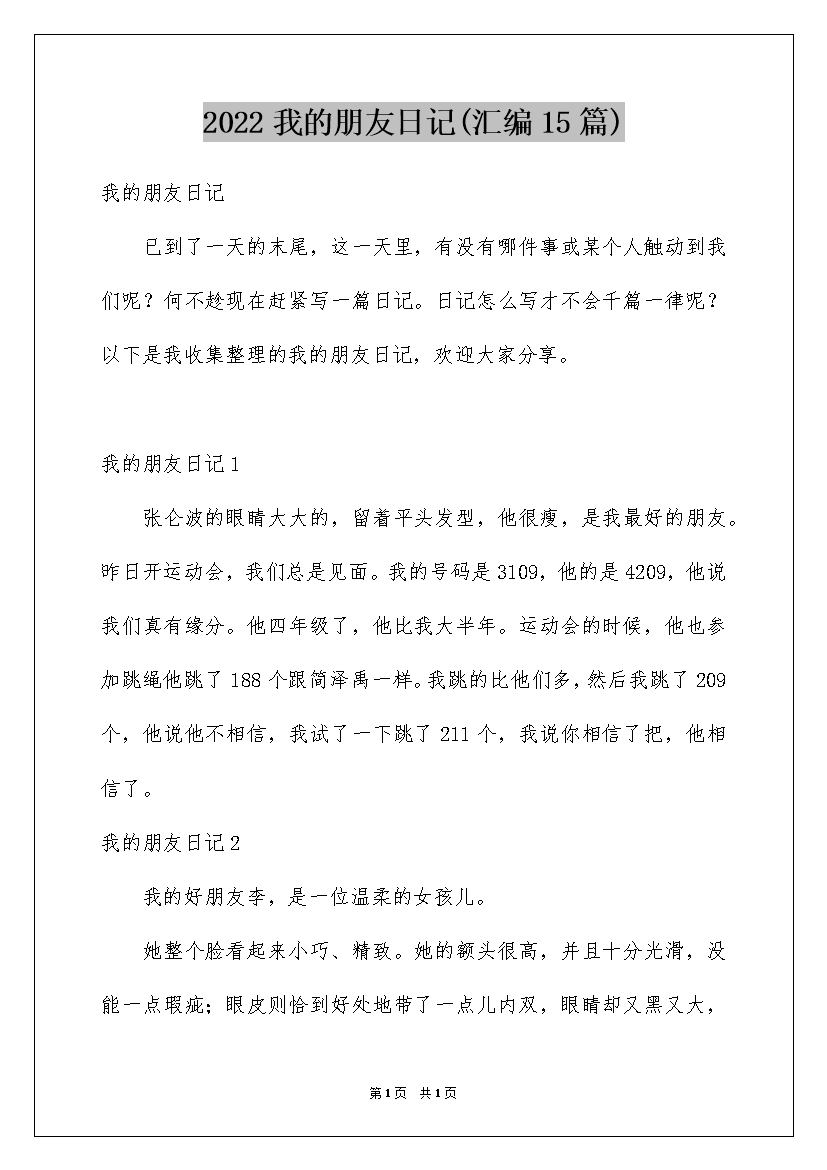 2022 我的朋友日记(汇编 15 篇)

我的朋友日记

已到了一天的末尾，这一天里，有没有哪件事或某个人触动到我们呢？何不趁现在赶紧写一篇日记。日记怎么写才不会千篇一律呢？以下是我收集整理的我的朋友日记，欢迎大家分享。

我的朋友日记 1

张仑波的眼睛大大的，留着平头发型，他很瘦，是我最好的朋友。昨日开运动会，我们总是见面。我的号码是 3109，他的是 4209，他说我们真有缘分。他四年级了，他比我大半年。运动会的时候，他也参加跳绳他跳了 188 个跟简泽禹一样。我跳的比他们多，然后我跳了 209 个，他说他不相信，我试了一下跳了 211 个，我说你相信了把，他相信了。

我的朋友日记 2

我的好朋友李，是一位温柔的女孩儿。

她整个脸看起来小巧、精致。她的额头很高，并且十分光滑，没能一点瑕疵；眼皮则恰到好处地带了一点儿内双，眼睛却又黑又大，

第 1 页 共 1 页